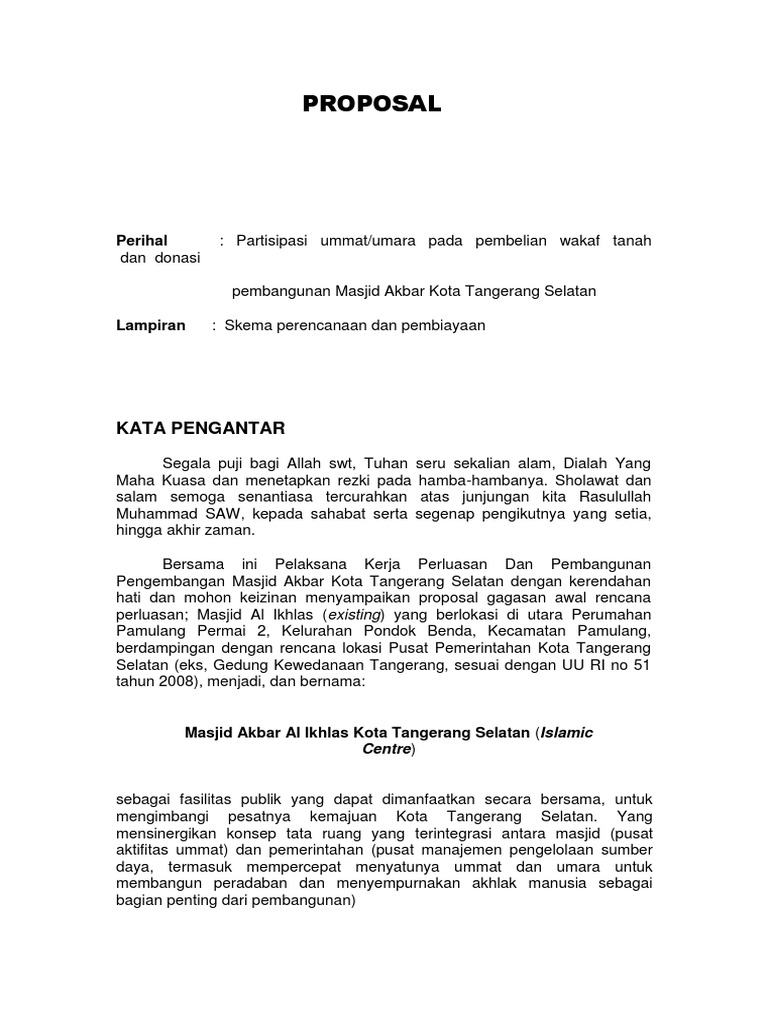 PROPOSAL

Perihal : Partisipasi ummat/umara pada pembelian wakaf tanah dan donasi

pembangunan Masjid Akbar Kota Tangerang Selatan

Lampiran : Skema perencanaan dan pembiayaan

KATA PENGANTAR

Segala puji bagi Allah swt, Tuhan seru sekalian alam, Dialah Yang Maha Kuasa dan menetapkan rezki pada hamba-hambanya. Sholawat dan salam semoga senantiasa tercurahkan atas junjungan kita Rasulullah Muhammad SAW, kepada sahabat serta segenap pengikutnya yang setia, hingga akhir zaman.

Bersama ini Pelaksana Kerja Perluasan Dan Pembangunan Pengembangan Masjid Akbar Kota Tangerang Selatan dengan kerendahan hati dan mohon keizinan menyampaikan proposal gagasan awal rencana perluasan; Masjid Al Ikhlas (existing) yang berlokasi di utara Perumahan Pamulang Permai 2, Kelurahan Pondok Benda, Kecamatan Pamulang, berdampingan dengan rencana lokasi Pusat Pemerintahan Kota Tangerang Selatan (eks, Gedung Kewedanaan Tangerang, sesuai dengan UU RI no 51 tahun 2008), menjadi, dan bernama:

Masjid Akbar Al Ikhlas Kota Tangerang Selatan (Islamic Centre)

sebagai fasilitas publik yang dapat dimanfaatkan secara bersama, untuk mengimbangi pesatnya kemajuan Kota Tangerang Selatan. Yang mensinergikan konsep tata ruang yang terintegrasi antara masjid (pusat aktifitas ummat) dan pemerintahan (pusat manajemen pengelolaan sumber daya, termasuk mempercepat menyatunya ummat dan umara untuk membangun peradaban dan menyempurnakan akhlak manusia sebagai bagian penting dari pembangunan)